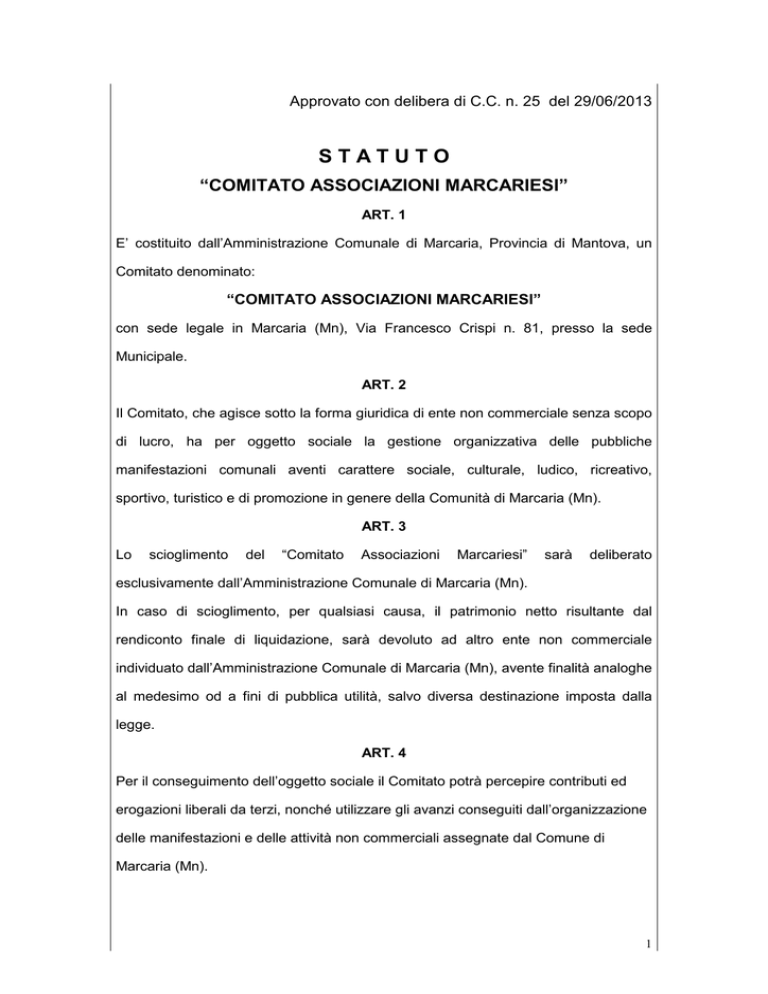 Approvato con delibera di C.C. n. 25 del 29/06/2013

S T A T U T O

“COMITATO ASSOCIAZIONI MARCARIESI”

ART. 1

E’ costituito dall’Amministrazione Comunale di Marcaria, Provincia di Mantova, un Comitato denominato:

“COMITATO ASSOCIAZIONI MARCARIESI”

con sede legale in Marcaria (Mn), Via Francesco Crispi n. 81, presso la sede Municipale.

ART. 2

Il Comitato, che agisce sotto la forma giuridica di ente non commerciale senza scopo di lucro, ha per oggetto sociale la gestione organizzativa delle pubbliche manifestazioni comunali aventi carattere sociale, culturale, ludico, ricreativo, sportivo, turistico e di promozione in genere della Comunità di Marcaria (Mn).

ART. 3

Lo scioglimento del “Comitato Associazioni Marcariesi” sarà deliberato esclusivamente dall’Amministrazione Comunale di Marcaria (Mn).

In caso di scioglimento, per qualsiasi causa, il patrimonio netto risultante dal rendiconto finale di liquidazione, sarà devoluto ad altro ente non commerciale individuato dall’Amministrazione Comunale di Marcaria (Mn), avente finalità analoghe al medesimo od a fini di pubblica utilità, salvo diversa destinazione imposta dalla legge.

ART. 4

Per il conseguimento dell’oggetto sociale il Comitato potrà percepire contributi ed erogazioni liberali da terzi, nonché utilizzare gli avanzi conseguiti dall’organizzazione delle manifestazioni e delle attività non commerciali assegnate dal Comune di Marcaria (Mn).

1